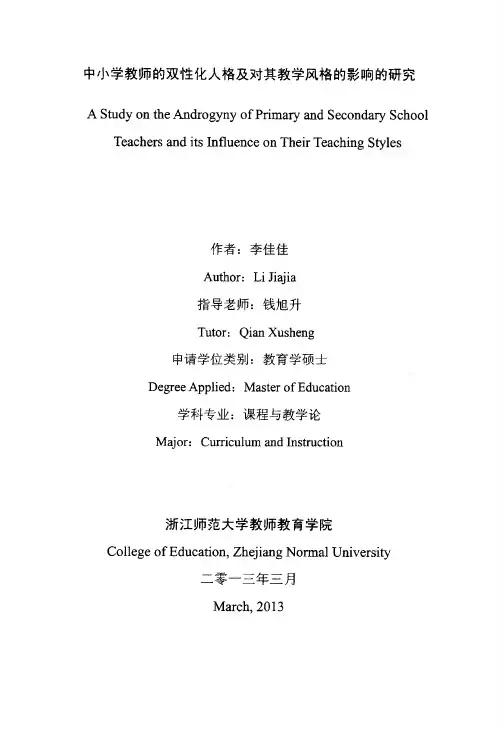 中小学教师的双性化人格及对其教学风格的影响的研究

A Study on the Androgyny of Primary and Secondary School Teachers and its Influence on Their Teaching Styles

作者：李佳佳

Author：Li Jiajia

指导老师：钱旭升

Tutor：Qian Xusheng

申请学位类别：教育学硕士

Degree Applied：Master of Education

学科专业：课程与教学论

Major：Curriculum and Instruction

浙江师范大学教师教育学院

College of Education, Zhejiang Normal University

二零一三年三月

March, 2013